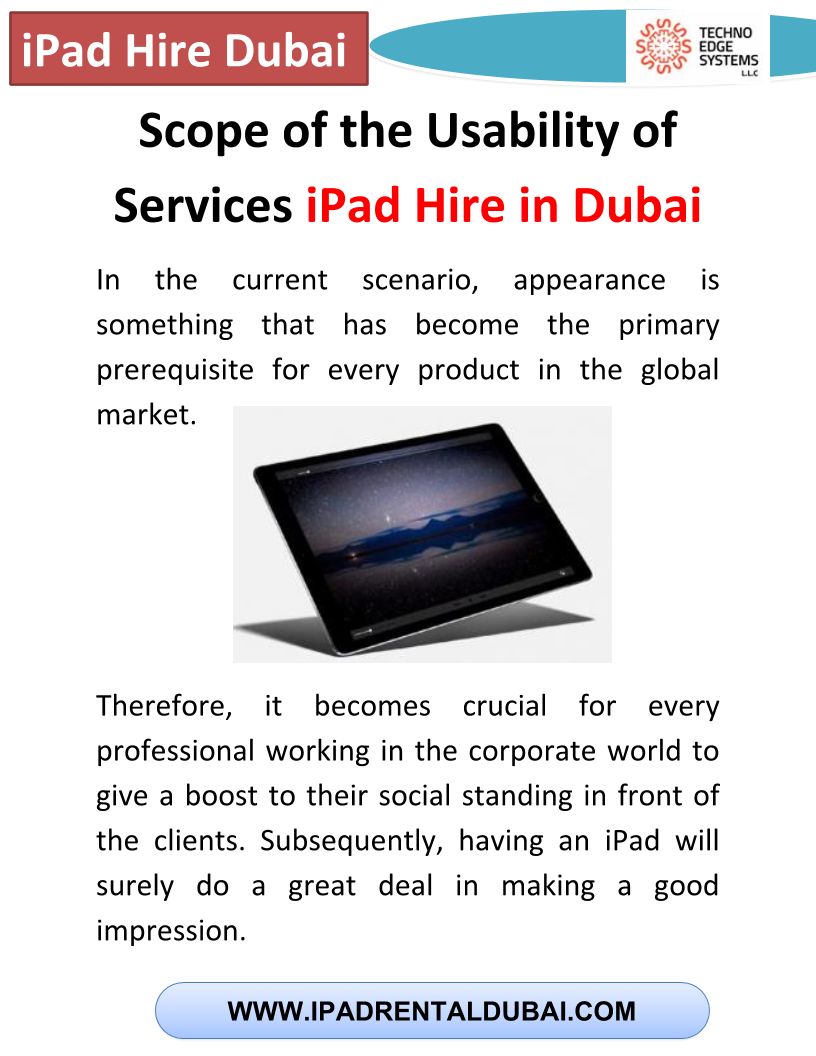 iPad Hire Dubai

TECHNO EDGE SYSTEMS LLC

Scope of the Usability of Services iPad Hire in Dubai

In the current scenario, appearance is something that has become the primary prerequisite for every product in the global market.

Therefore, it becomes crucial for every professional working in the corporate world to give a boost to their social standing in front of the clients. Subsequently, having an iPad will surely do a great deal in making a good impression.

WWW.IPADRENTALDUBAI.COM